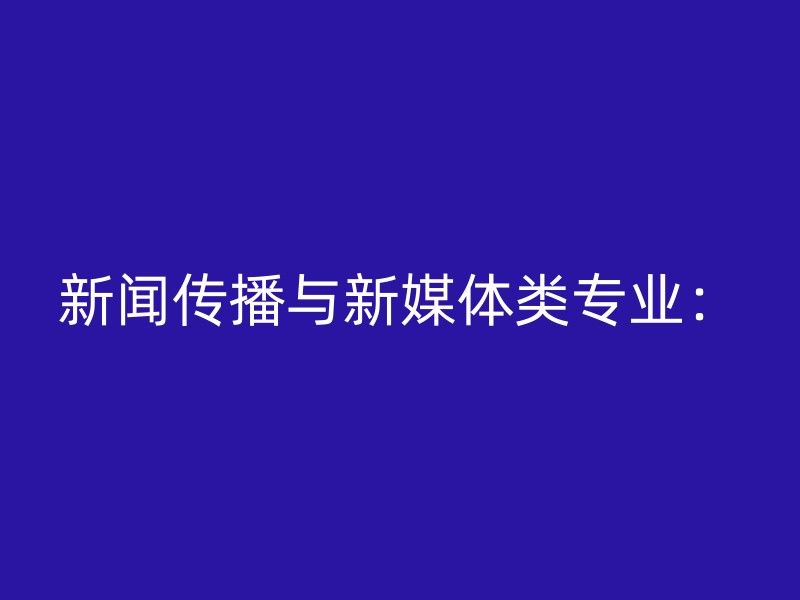 新闻传播与新媒体类专业：